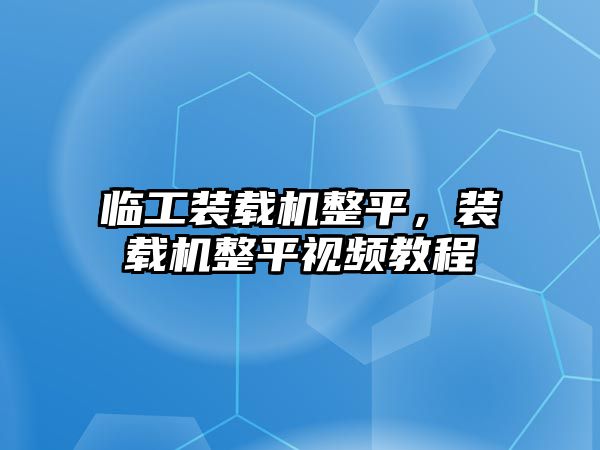 临工装载机整平，装载机整平视频教程